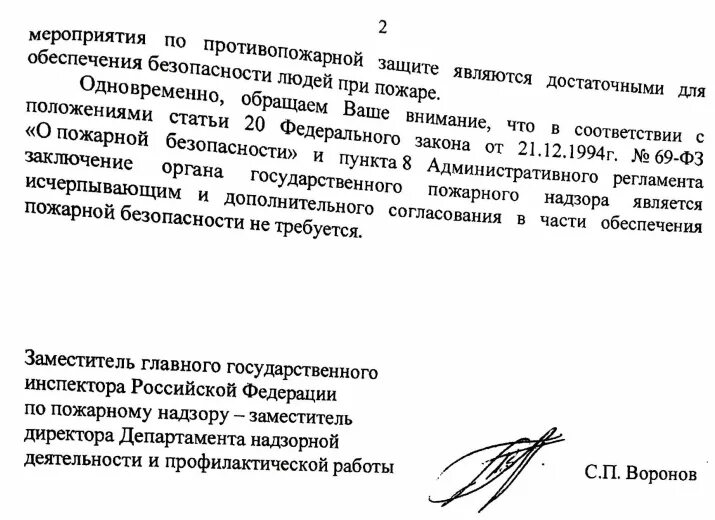 2

мероприятия по противопожарной защите являются достаточными для обеспечения безопасности людей при пожаре.

Одновременно, обращаем Ваше внимание, что в соответствии с положениями статьи 20 Федерального закона от 21.12.1994г. № 69-ФЗ «О пожарной безопасности» и пункта 8 Административного регламента заключение органа государственного пожарного надзора является исчерпывающим и дополнительного согласования в части обеспечения пожарной безопасности не требуется.

Заместитель главного государственного инспектора Российской Федерации по пожарному надзору – заместитель директора Департамента надзорной деятельности и профилактической работы

С.П. Воронов